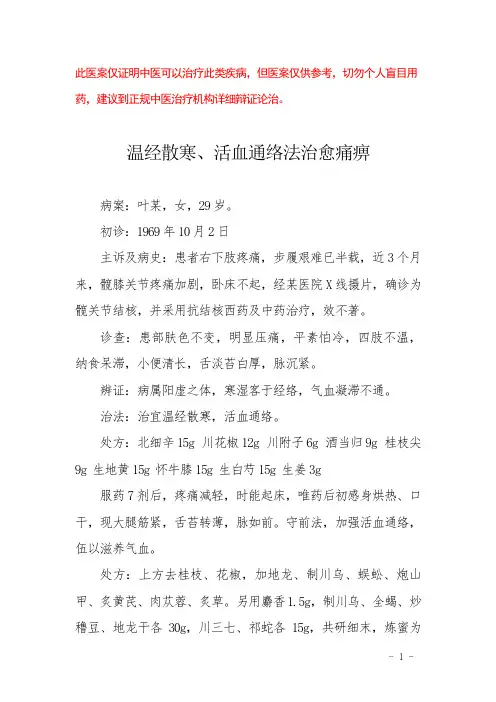 此医案仅证明中医可以治疗此类疾病，但医案仅供参考，切勿个人盲目用药，建议到正规中医治疗机构详细辨证论治。

温经散寒、活血通络法治愈痛痹

病案：叶某，女，29岁。

初诊：1969年10月2日

主诉及病史：患者右下肢疼痛，步履艰难已半载，近3个月来，髋膝关节疼痛加剧，卧床不起，经某医院X线摄片，确诊为髋关节结核，并采用抗结核西药及中药治疗，效不著。

诊查：患部肤色不变，明显压痛，平素怕冷，四肢不温，纳食呆滞，小便清长，舌淡苔白厚，脉沉紧。

辨证：病属阳虚之体，寒湿客于经络，气血凝滞不通。

治法：治宜温经散寒，活血通络。

处方：北细辛15g 川花椒12g 川附子6g 酒当归9g 桂枝尖9g 生地黄15g 怀牛膝15g 生白芍15g 生姜3g

服药7剂后，疼痛减轻，时能起床，唯药后初感身烘热、口干，现大腿筋紧，舌苔转薄，脉如前。守前法，加强活血通络，伍以滋养气血。

处方：上方去桂枝、花椒，加地龙、制川乌、蜈蚣、炮山甲、炙黄芪、肉苁蓉、炙草。另用麝香1.5g，制川乌、全蝎、炒穞豆、地龙干各30g，川三七、祁蛇各15g，共研细末，炼蜜为

- 1 -